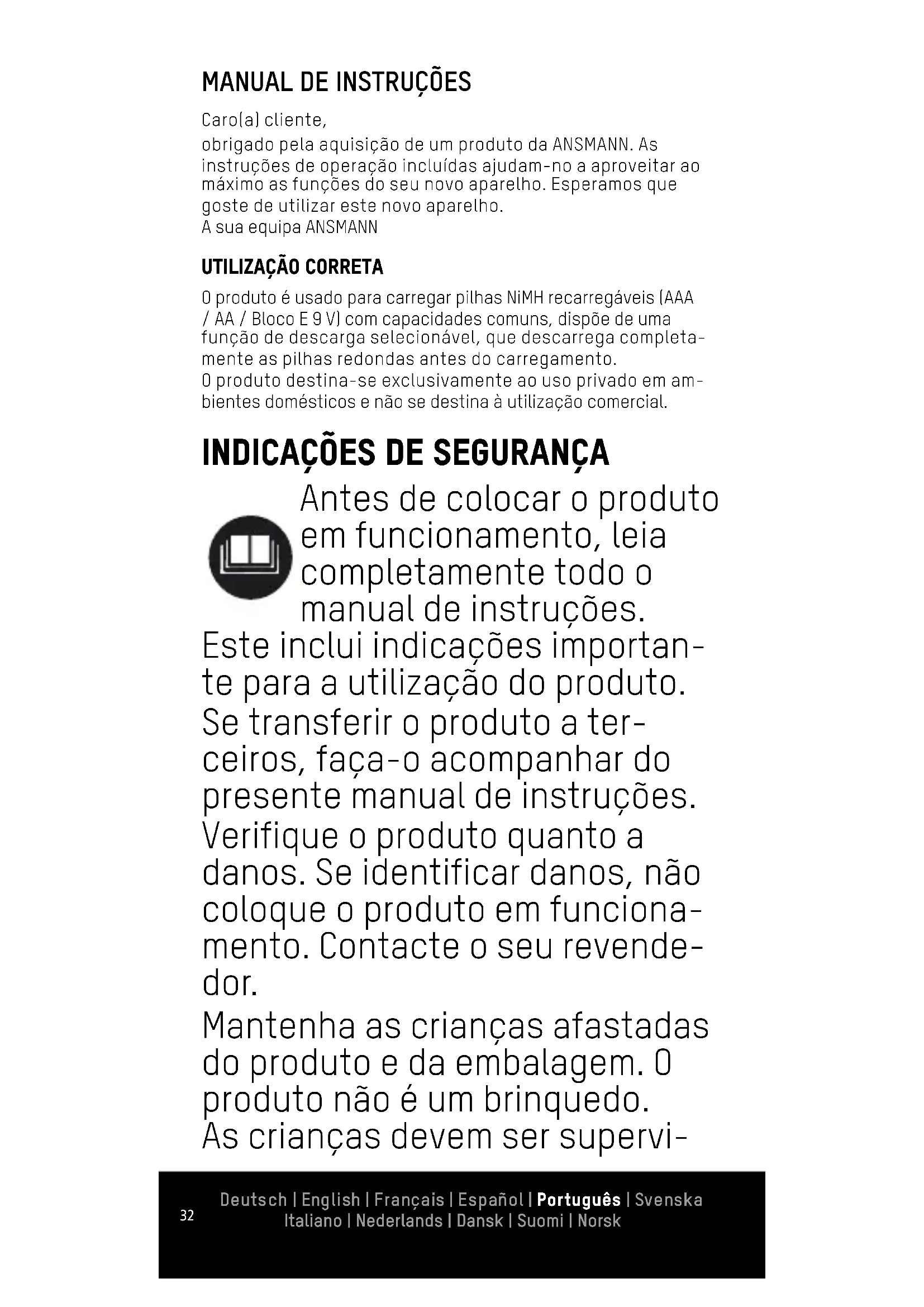 MANUAL DE INSTRUÇÕES

Caro(a) cliente,

obrigado pela aquisição de um produto da ANSMANN. As instruções de operação incluídas ajudam-no a aproveitar ao máximo as funções do seu novo aparelho. Esperamos que goste de utilizar este novo aparelho.
A sua equipa ANSMANN

UTILIZAÇÃO CORRETA

O produto é usado para carregar pilhas NiMH recarregáveis (AAA / AA / Bloco E 9 V) com capacidades comuns, dispõe de uma função de descarga selecionável, que descarrega completamente as pilhas redondas antes do carregamento.
O produto destina-se exclusivamente ao uso privado em ambientes domésticos e não se destina à utilização comercial.

INDICAÇÕES DE SEGURANÇA

Antes de colocar o produto em funcionamento, leia completamente todo o manual de instruções. Este inclui indicações importante para a utilização do produto.

Se transferir o produto a terceiros, faça-o acompanhar do presente manual de instruções.

Verifique o produto quanto a danos. Se identificar danos, não coloque o produto em funcionamento. Contacte o seu revendedor.

Mantenha as crianças afastadas do produto e da embalagem. O produto não é um brinquedo. As crianças devem ser supervi-

32

Deutsch | English | Français | Español | Português | Svenska
Italiano | Nederlands | Dansk | Suomi | Norsk